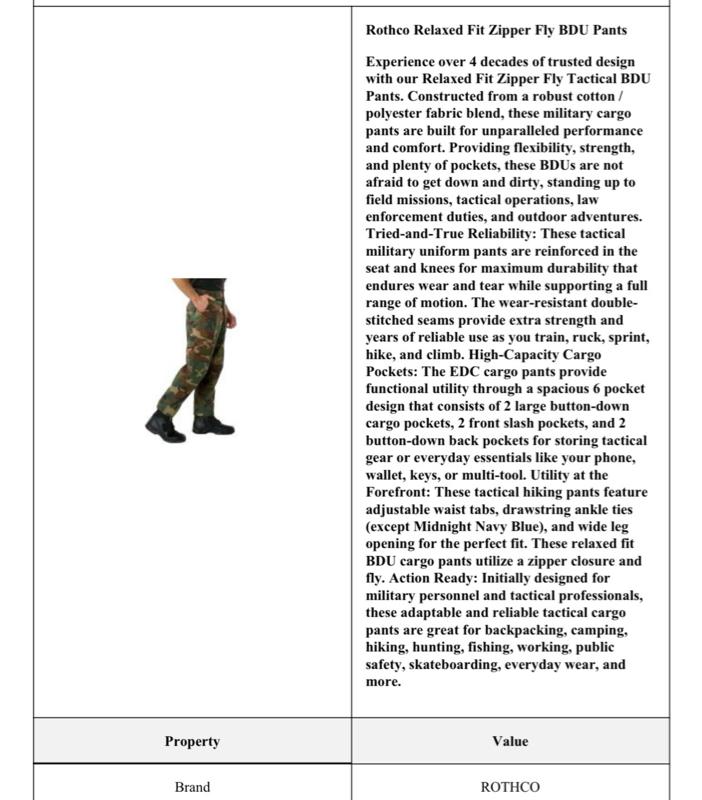 Rothco Relaxed Fit Zipper Fly BDU Pants

Experience over 4 decades of trusted design with our Relaxed Fit Zipper Fly Tactical BDU Pants. Constructed from a robust cotton / polyester fabric blend, these military cargo pants are built for unparalleled performance and comfort. Providing flexibility, strength, and plenty of pockets, these BDUs are not afraid to get down and dirty, standing up to field missions, tactical operations, law enforcement duties, and outdoor adventures. Tried-and-True Reliability: These tactical military uniform pants are reinforced in the seat and knees for maximum durability that endures wear and tear while supporting a full range of motion. The wear-resistant double-stitched seams provide extra strength and years of reliable use as you train, ruck, sprint, hike, and climb. High-Capacity Cargo Pockets: The EDC cargo pants provide functional utility through a spacious 6 pocket design that consists of 2 large button-down cargo pockets, 2 front slash pockets, and 2 button-down back pockets for storing tactical gear or everyday essentials like your phone, wallet, keys, or multi-tool. Utility at the Forefront: These tactical hiking pants feature adjustable waist tabs, drawstring ankle ties (except Midnight Navy Blue), and wide leg opening for the perfect fit. These relaxed fit BDU cargo pants utilize a zipper closure and fly. Action Ready: Initially designed for military personnel and tactical professionals, these adaptable and reliable tactical cargo pants are great for backpacking, camping, hiking, hunting, fishing, working, public safety, skateboarding, everyday wear, and more.

| Property | Value |
|---|---|
| Brand | ROTHCO |